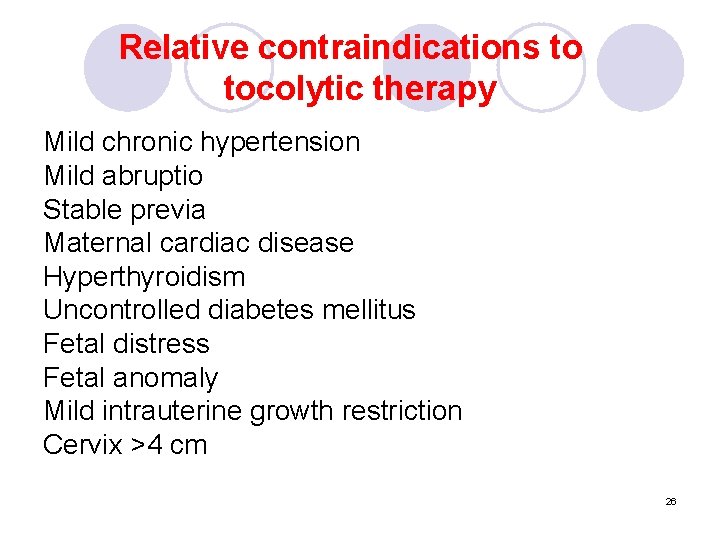 Relative contraindications to tocolytic therapy

Mild chronic hypertension
Mild abruptio
Stable previa
Maternal cardiac disease
Hyperthyroidism
Uncontrolled diabetes mellitus
Fetal distress
Fetal anomaly
Mild intrauterine growth restriction
Cervix >4 cm

26